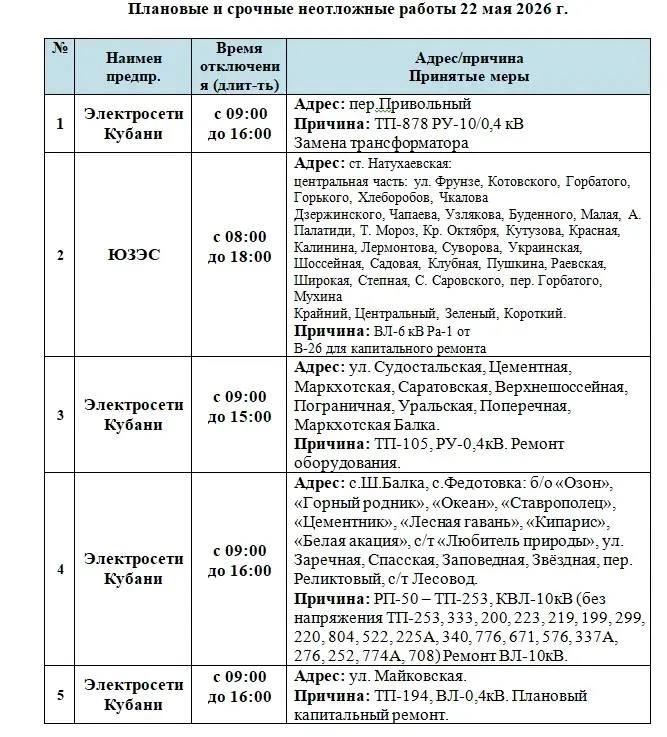 Плановые и срочные неотложные работы 22 мая 2026 г.

| № | Наимен предпр. | Время отключения (длит-ть) | Адрес/причина Принятые меры |
|---|---|---|---|
| 1 | Электросети Кубани | с 09:00 до 16:00 | Адрес: пер.Привольный Причина: ТП-878 РУ-10/0,4 кВ Замена трансформатора |
| 2 | ЮЗЭС | с 08:00 до 18:00 | Адрес: ст. Натухаевская: центральная часть: ул. Фрунзе, Котовского, Горбатого, Горького, Хлеборобов, Чкалова Дзержинского, Чапаева, Узлякова, Буденного, Малая, А. Палатиди, Т. Мороз, Кр. Октября, Кутузова, Красная, Калинина, Лермонтова, Суворова, Украинская, Шоссейная, Садовая, Клубная, Пушкина, Раевская, Широкая, Степная, С. Саровского, пер. Горбатого, Мухина Крайний, Центральный, Зеленый, Короткий. Причина: ВЛ-6 кВ Ра-1 от В-26 для капитального ремонта |
| 3 | Электросети Кубани | с 09:00 до 15:00 | Адрес: ул. Судостальская, Цементная, Маркхотская, Саратовская, Верхнешоссейная, Пограничная, Уральская, Поперечная, Маркхотская Балка. Причина: ТП-105, РУ-0,4кВ. Ремонт оборудования. |
| 4 | Электросети Кубани | с 09:00 до 16:00 | Адрес: с.Ш.Балка, с.Федотовка: б/о «Озон», «Горный родник», «Океан», «Ставрополец», «Цементник», «Лесная гавань», «Кипарис», «Белая акация», с/т «Любитель природы», ул. Заречная, Спасская, Заповедная, Звёздная, пер. Реликтовый, с/т Лесовод. Причина: РП-50 – ТП-253, КВЛ-10кВ (без напряжения ТП-253, 333, 200, 223, 219, 199, 299, 220, 804, 522, 225А, 340, 776, 671, 576, 337А, 276, 252, 774А, 708) Ремонт ВЛ-10кВ. |
| 5 | Электросети Кубани | с 09:00 до 16:00 | Адрес: ул. Майковская. Причина: ТП-194, ВЛ-0,4кВ. Плановый капитальный ремонт. |